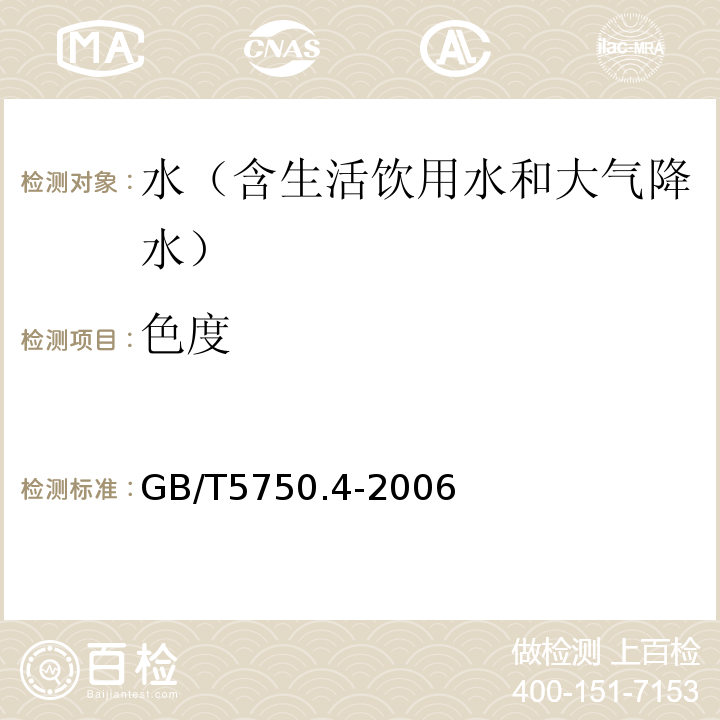 MA CNAS AC ilac-MRA

检测对象：水（含生活饮用水和大气降水）

检测项目：色度

检测标准：GB/T5750.4-2006

百检 Baijiantest.com

做检测 上百检
400-151-7153